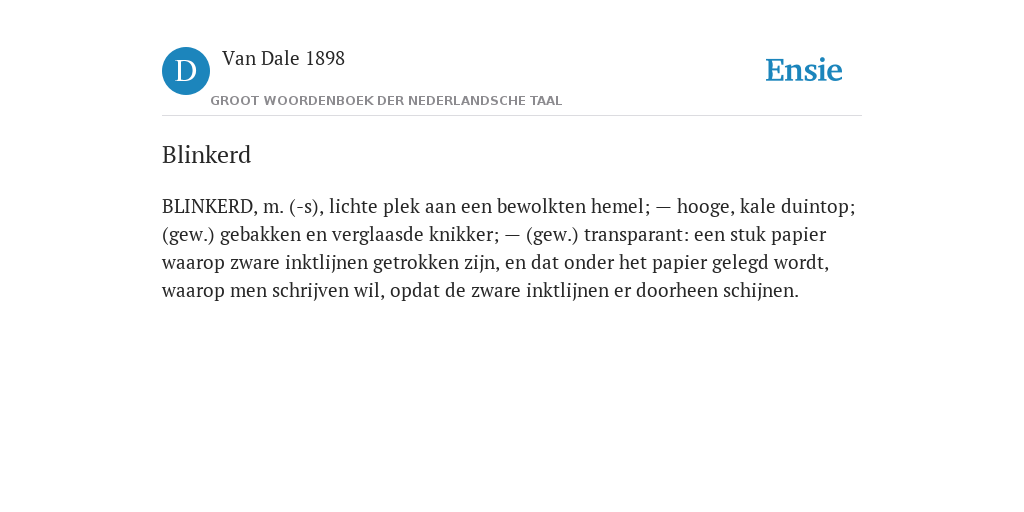 D

Van Dale 1898

GROOT WOORDENBOEK DER NEDERLANDSCHE TAAL

Ensie

Blinkerd

BLINKERD, m. (-s), lichte plek aan een bewolkten hemel; — hooge, kale duintop; (gew.) gebakken en verglaasde knikker; — (gew.) transparant: een stuk papier waarop zware inktlijnen getrokken zijn, en dat onder het papier gelegd wordt, waarop men schrijven wil, opdat de zware inktlijnen er doorheen schijnen.